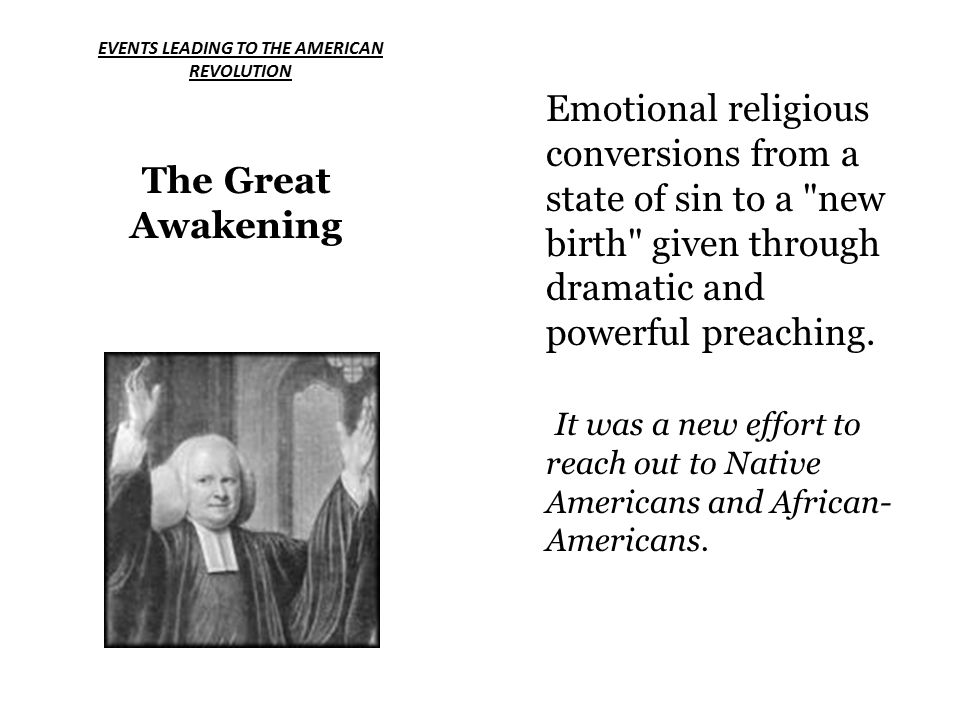 EVENTS LEADING TO THE AMERICAN REVOLUTION

The Great Awakening

Emotional religious conversions from a state of sin to a "new birth" given through dramatic and powerful preaching.

It was a new effort to reach out to Native Americans and African-Americans.